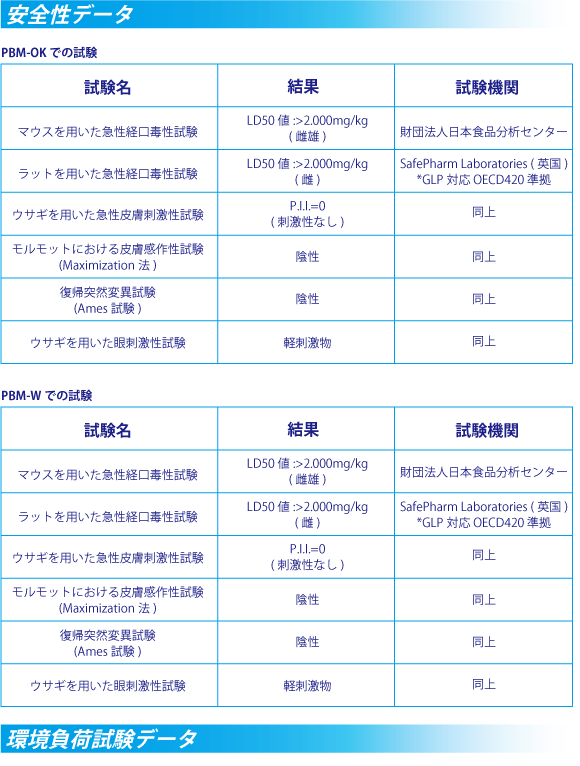 安全性データ

PBM-OK での試験

| 試験名 | 結果 | 試験機関 |
|---|---|---|
| マウスを用いた急性経口毒性試験 | LD50 値 :>2.000mg/kg ( 雌雄 ) | 財団法人日本食品分析センター |
| ラットを用いた急性経口毒性試験 | LD50 値 :>2.000mg/kg ( 雌 ) | SafePharm Laboratories ( 英国 ) *GLP 対応 OECD420 準拠 |
| ウサギを用いた急性皮膚刺激性試験 | P.I.I.=0 ( 刺激性なし ) | 同上 |
| モルモットにおける皮膚感作性試験 (Maximization 法 ) | 陰性 | 同上 |
| 復帰突然変異試験 (Ames 試験 ) | 陰性 | 同上 |
| ウサギを用いた眼刺激性試験 | 軽刺激物 | 同上 |

PBM-W での試験

| 試験名 | 結果 | 試験機関 |
|---|---|---|
| マウスを用いた急性経口毒性試験 | LD50 値 :>2.000mg/kg ( 雌雄 ) | 財団法人日本食品分析センター |
| ラットを用いた急性経口毒性試験 | LD50 値 :>2.000mg/kg ( 雌 ) | SafePharm Laboratories ( 英国 ) *GLP 対応 OECD420 準拠 |
| ウサギを用いた急性皮膚刺激性試験 | P.I.I.=0 ( 刺激性なし ) | 同上 |
| モルモットにおける皮膚感作性試験 (Maximization 法 ) | 陰性 | 同上 |
| 復帰突然変異試験 (Ames 試験 ) | 陰性 | 同上 |
| ウサギを用いた眼刺激性試験 | 軽刺激物 | 同上 |

環境負荷試験データ